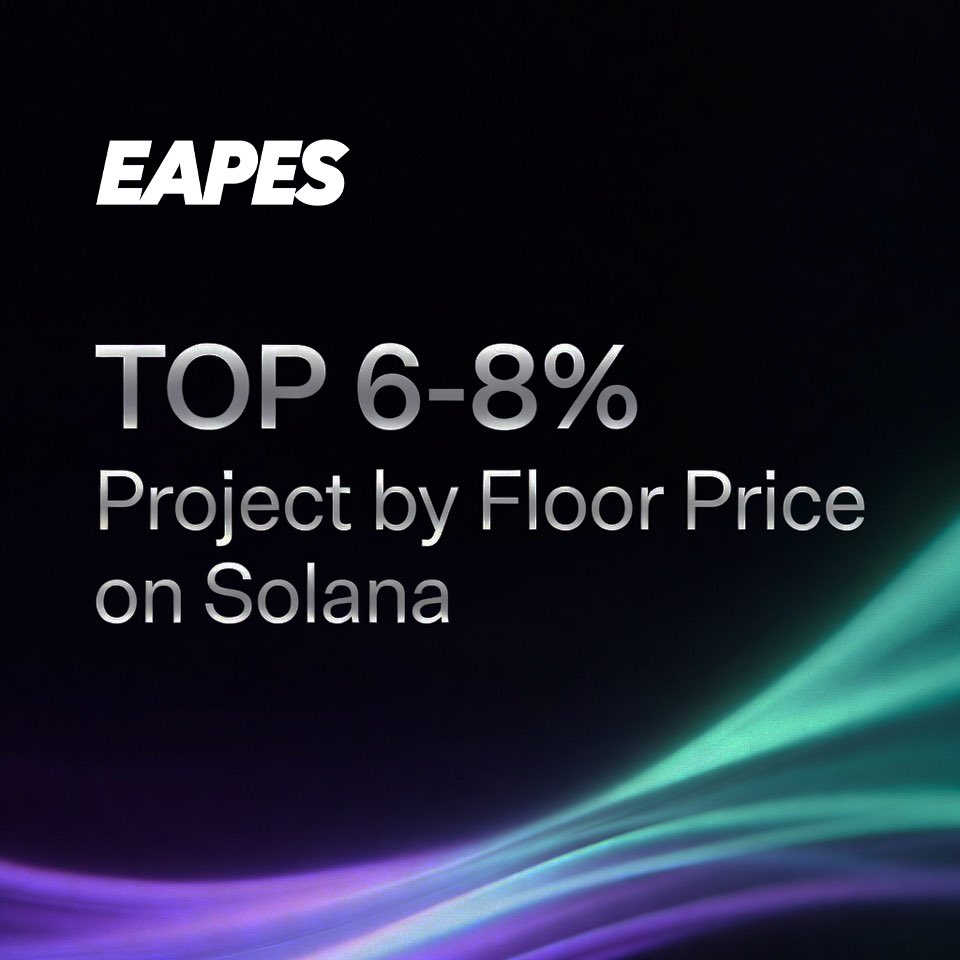 EAPES

TOP 6-8%
Project by Floor Price on Solana